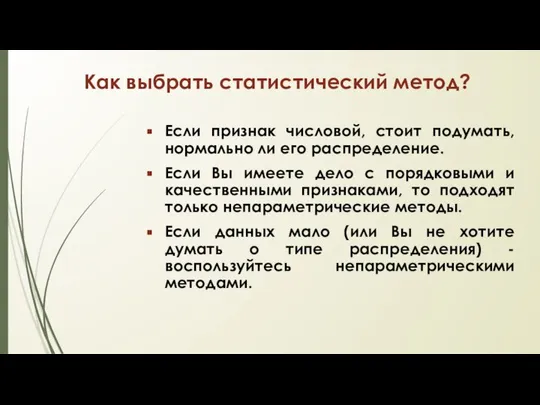 Как выбрать статистический метод?

▪ Если признак числовой, стоит подумать, нормально ли его распределение.

▪ Если Вы имеете дело с порядковыми и качественными признаками, то подходят только непараметрические методы.

▪ Если данных мало (или Вы не хотите думать о типе распределения) - воспользуйтесь непараметрическими методами.